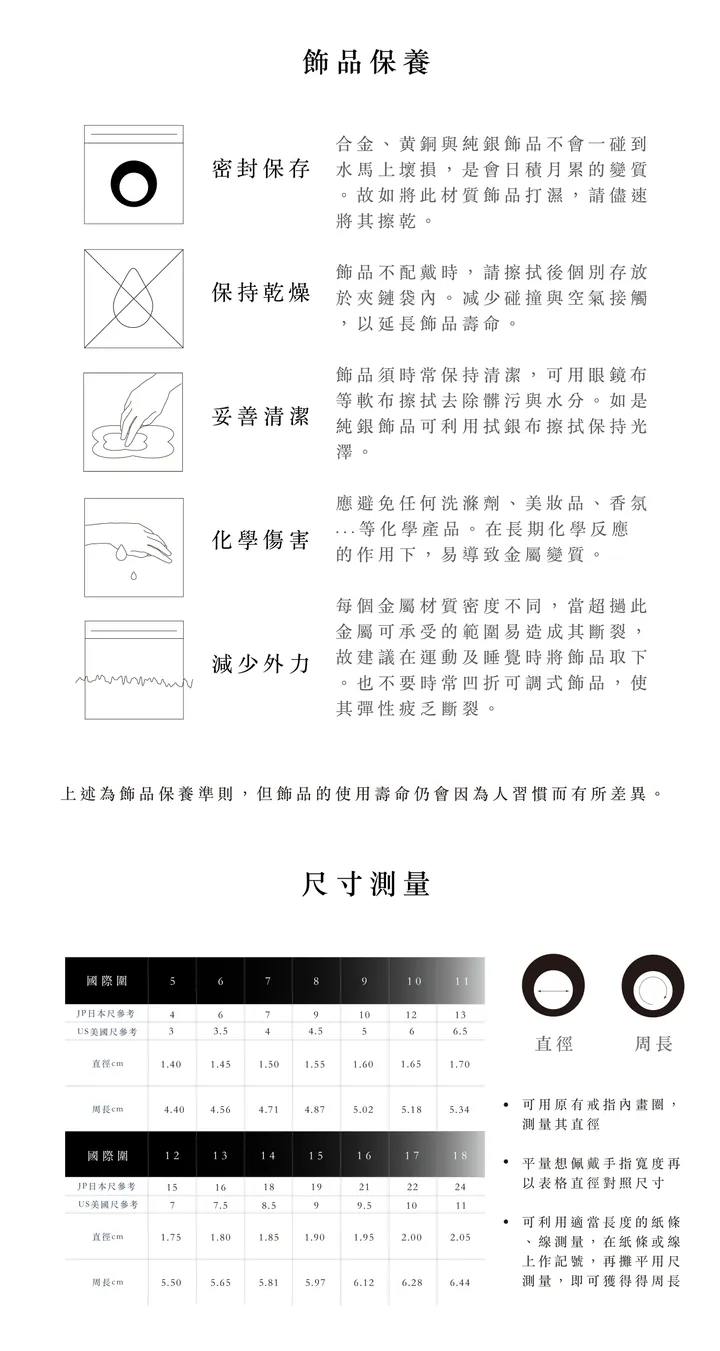 飾品保養

密封保存

合金、黃銅與純銀飾品不會一碰到水馬上壞損，是會日積月累的變質。故如將此材質飾品打濕，請儘速將其擦乾。

保持乾燥

飾品不配戴時，請擦拭後個別存放於夾鏈袋內。減少碰撞與空氣接觸，以延長飾品壽命。

妥善清潔

飾品須時常保持清潔，可用眼鏡布等軟布擦拭去除髒污與水分。如是純銀飾品可利用拭銀布擦拭保持光澤。

化學傷害

應避免任何洗滌劑、美妝品、香氛...等化學產品。在長期化學反應的作用下，易導致金屬變質。

減少外力

每個金屬材質密度不同，當超過此金屬可承受的範圍易造成其斷裂，故建議在運動及睡覺時將飾品取下。也不要時常凹折可調式飾品，使其彈性疲乏斷裂。

上述為飾品保養準則，但飾品的使用壽命仍會因為人習慣而有所差異。

尺寸測量

| 國際圍 | 5 | 6 | 7 | 8 | 9 | 10 | 11 |
|---|---|---|---|---|---|---|---|
| JP日本尺參考 | 4 | 6 | 7 | 9 | 10 | 12 | 13 |
| US美國尺參考 | 3 | 3.5 | 4 | 4.5 | 5 | 6 | 6.5 |
| 直徑cm | 1.40 | 1.45 | 1.50 | 1.55 | 1.60 | 1.65 | 1.70 |
| 周長cm | 4.40 | 4.56 | 4.71 | 4.87 | 5.02 | 5.18 | 5.34 |

| 國際圍 | 12 | 13 | 14 | 15 | 16 | 17 | 18 |
|---|---|---|---|---|---|---|---|
| JP日本尺參考 | 15 | 16 | 18 | 19 | 21 | 22 | 24 |
| US美國尺參考 | 7 | 7.5 | 8.5 | 9 | 9.5 | 10 | 11 |
| 直徑cm | 1.75 | 1.80 | 1.85 | 1.90 | 1.95 | 2.00 | 2.05 |
| 周長cm | 5.50 | 5.65 | 5.81 | 5.97 | 6.12 | 6.28 | 6.44 |

直徑　周長

• 可用原有戒指內畫圈，測量其直徑

• 平量想佩戴手指寬度再以表格直徑對照尺寸

• 可利用適當長度的紙條、線測量，在紙條或線上作記號，再攤平用尺測量，即可獲得得周長